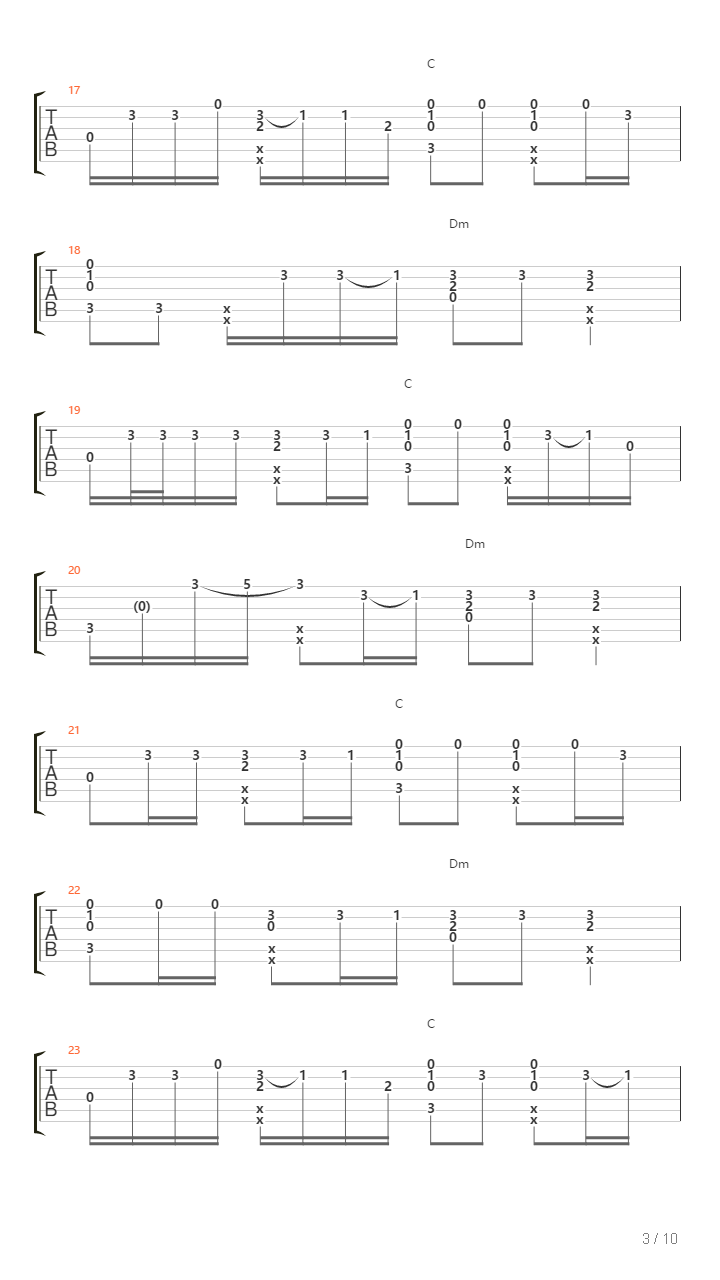 C

17
T
A
B
0 3 3 0 3 2 x x 1 1 2 0 1 0 3 0 0 1 0 x x 0 3

Dm

18
T
A
B
0 1 0 3 3 x x 3 3 1 3 2 0 3 3 2 x x

C

19
T
A
B
0 3 3 3 3 3 2 x x 3 1 0 1 0 3 0 0 1 0 x x 3 1 0

Dm

20
T
A
B
3 (0) 3 5 3 x x 3 1 3 2 0 3 3 2 x x

C

21
T
A
B
0 3 3 3 2 x x 3 1 0 1 0 3 0 0 1 0 x x 0 3

Dm

22
T
A
B
0 1 0 3 0 0 3 0 x x 3 1 3 2 0 3 3 2 x x

C

23
T
A
B
0 3 3 0 3 2 x x 1 1 2 0 1 0 3 3 0 1 0 x x 3 1

3 / 10